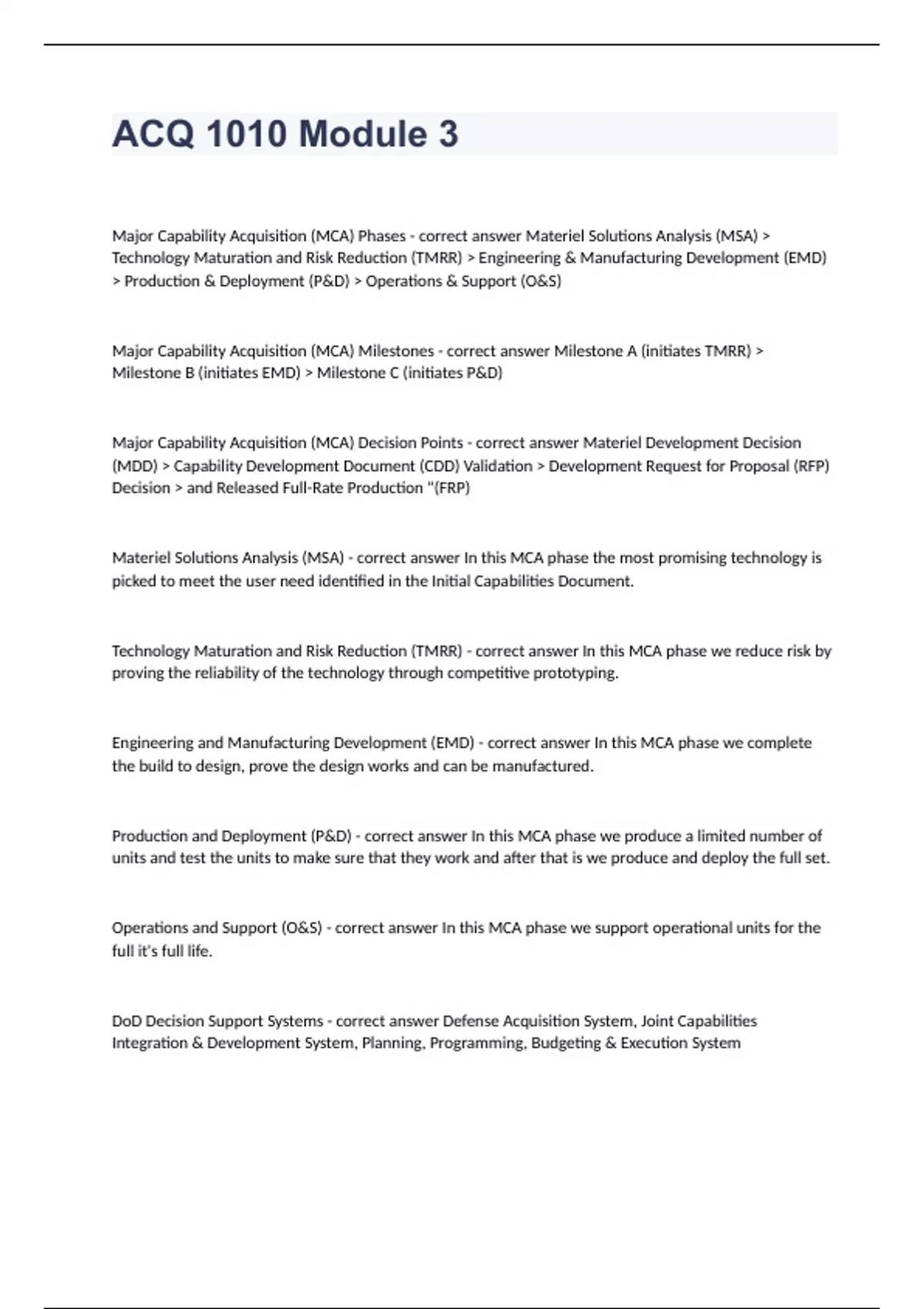 ACQ 1010 Module 3

Major Capability Acquisition (MCA) Phases - correct answer Materiel Solutions Analysis (MSA) > Technology Maturation and Risk Reduction (TMRR) > Engineering & Manufacturing Development (EMD) > Production & Deployment (P&D) > Operations & Support (O&S)

Major Capability Acquisition (MCA) Milestones - correct answer Milestone A (initiates TMRR) > Milestone B (initiates EMD) > Milestone C (initiates P&D)

Major Capability Acquisition (MCA) Decision Points - correct answer Materiel Development Decision (MDD) > Capability Development Document (CDD) Validation > Development Request for Proposal (RFP) Decision > and Released Full-Rate Production "(FRP)

Materiel Solutions Analysis (MSA) - correct answer In this MCA phase the most promising technology is picked to meet the user need identified in the Initial Capabilities Document.

Technology Maturation and Risk Reduction (TMRR) - correct answer In this MCA phase we reduce risk by proving the reliability of the technology through competitive prototyping.

Engineering and Manufacturing Development (EMD) - correct answer In this MCA phase we complete the build to design, prove the design works and can be manufactured.

Production and Deployment (P&D) - correct answer In this MCA phase we produce a limited number of units and test the units to make sure that they work and after that is we produce and deploy the full set.

Operations and Support (O&S) - correct answer In this MCA phase we support operational units for the full it's full life.

DoD Decision Support Systems - correct answer Defense Acquisition System, Joint Capabilities Integration & Development System, Planning, Programming, Budgeting & Execution System